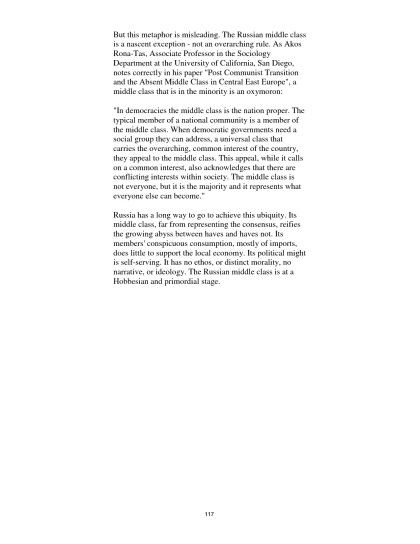 But this metaphor is misleading. The Russian middle class is a nascent exception - not an overarching rule. As Akos Rona-Tas, Associate Professor in the Sociology Department at the University of California, San Diego, notes correctly in his paper "Post Communist Transition and the Absent Middle Class in Central East Europe", a middle class that is in the minority is an oxymoron:

"In democracies the middle class is the nation proper. The typical member of a national community is a member of the middle class. When democratic governments need a social group they can address, a universal class that carries the overarching, common interest of the country, they appeal to the middle class. This appeal, while it calls on a common interest, also acknowledges that there are conflicting interests within society. The middle class is not everyone, but it is the majority and it represents what everyone else can become."

Russia has a long way to go to achieve this ubiquity. Its middle class, far from representing the consensus, reifies the growing abyss between haves and haves not. Its members' conspicuous consumption, mostly of imports, does little to support the local economy. Its political might is self-serving. It has no ethos, or distinct morality, no narrative, or ideology. The Russian middle class is at a Hobbesian and primordial stage.

117